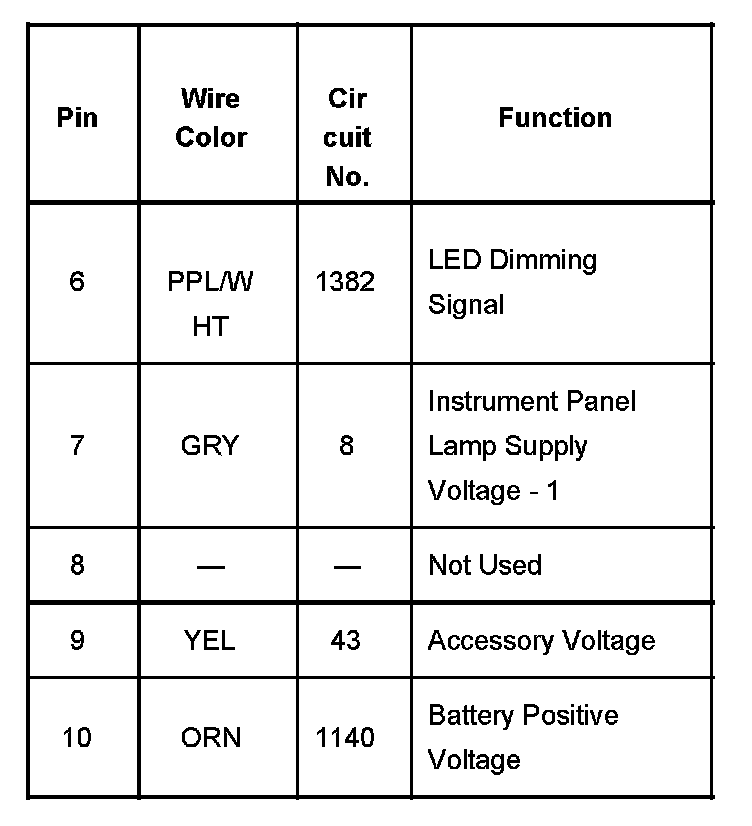 | Pin | Wire Color | Cir cuit No. | Function |
|---|---|---|---|
| 6 | PPL/W HT | 1382 | LED Dimming Signal |
| 7 | GRY | 8 | Instrument Panel Lamp Supply Voltage - 1 |
| 8 | — | — | Not Used |
| 9 | YEL | 43 | Accessory Voltage |
| 10 | ORN | 1140 | Battery Positive Voltage |